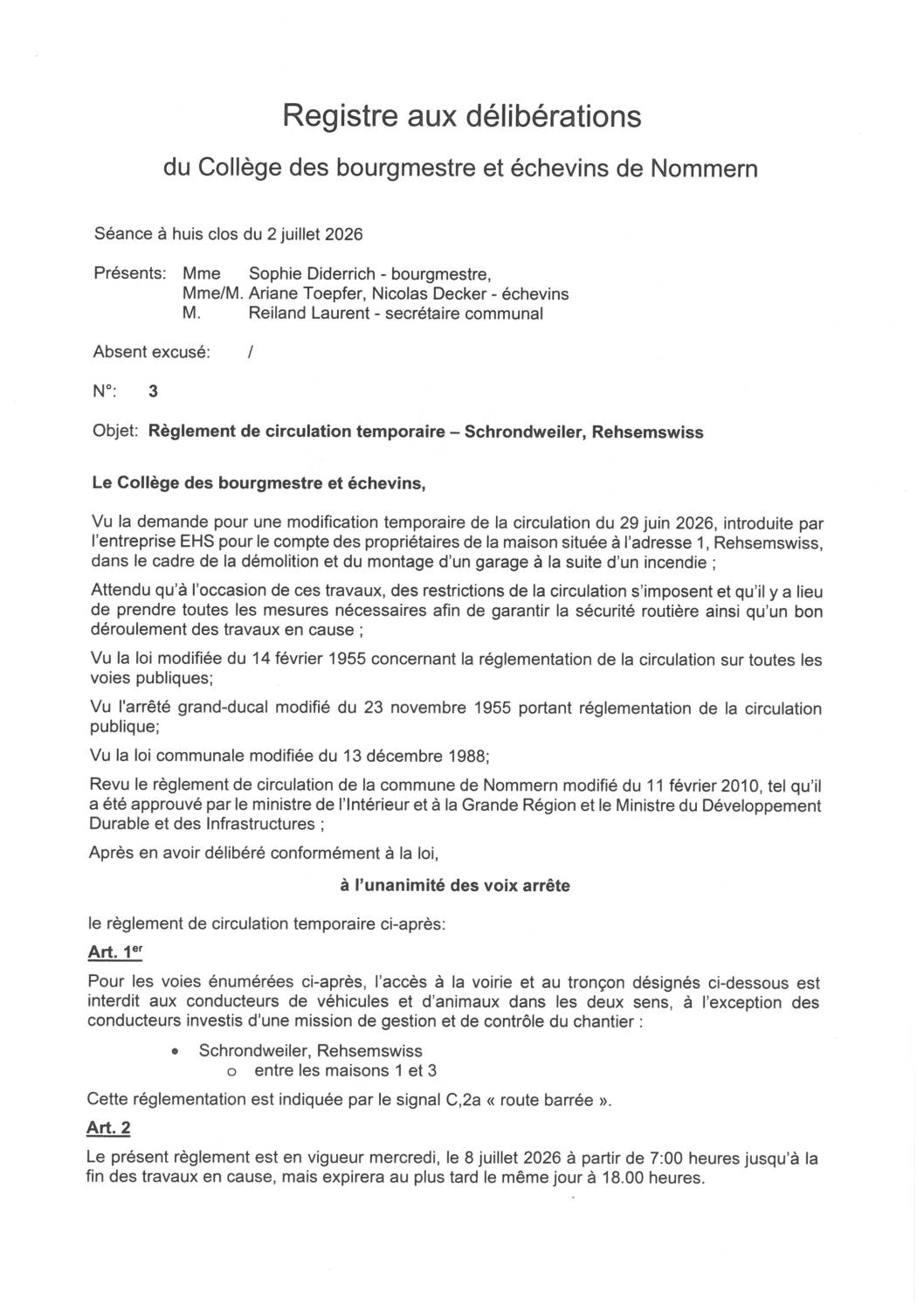 Registre aux délibérations

du Collège des bourgmestre et échevins de Nommern

Séance à huis clos du 2 juillet 2026

Présents: Mme Sophie Diderrich - bourgmestre,
Mme/M. Ariane Toepfer, Nicolas Decker - échevins
M. Reiland Laurent - secrétaire communal

Absent excusé: /

N°: 3

Objet: Règlement de circulation temporaire – Schrondweiler, Rehsemswiss

Le Collège des bourgmestre et échevins,

Vu la demande pour une modification temporaire de la circulation du 29 juin 2026, introduite par l'entreprise EHS pour le compte des propriétaires de la maison située à l'adresse 1, Rehsemswiss, dans le cadre de la démolition et du montage d'un garage à la suite d'un incendie ;

Attendu qu'à l'occasion de ces travaux, des restrictions de la circulation s'imposent et qu'il y a lieu de prendre toutes les mesures nécessaires afin de garantir la sécurité routière ainsi qu'un bon déroulement des travaux en cause ;

Vu la loi modifiée du 14 février 1955 concernant la réglementation de la circulation sur toutes les voies publiques;

Vu l'arrêté grand-ducal modifié du 23 novembre 1955 portant réglementation de la circulation publique;

Vu la loi communale modifiée du 13 décembre 1988;

Revu le règlement de circulation de la commune de Nommern modifié du 11 février 2010, tel qu'il a été approuvé par le ministre de l'Intérieur et à la Grande Région et le Ministre du Développement Durable et des Infrastructures ;

Après en avoir délibéré conformément à la loi,

à l'unanimité des voix arrête

le règlement de circulation temporaire ci-après:

Art. 1$^{er}$

Pour les voies énumérées ci-après, l'accès à la voirie et au tronçon désignés ci-dessous est interdit aux conducteurs de véhicules et d'animaux dans les deux sens, à l'exception des conducteurs investis d'une mission de gestion et de contrôle du chantier :

• Schrondweiler, Rehsemswiss
o entre les maisons 1 et 3

Cette réglementation est indiquée par le signal C,2a « route barrée ».

Art. 2

Le présent règlement est en vigueur mercredi, le 8 juillet 2026 à partir de 7:00 heures jusqu'à la fin des travaux en cause, mais expirera au plus tard le même jour à 18.00 heures.